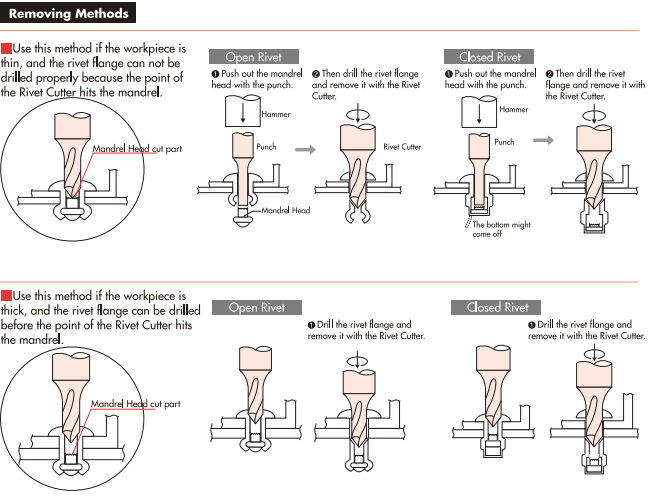 Removing Methods

Use this method if the workpiece is thin, and the rivet flange can not be drilled properly because the point of the Rivet Cutter hits the mandrel.

Mandrel Head cut part

Open Rivet

❶ Push out the mandrel head with the punch.

Hammer

Punch

Mandrel Head

❷ Then drill the rivet flange and remove it with the Rivet Cutter.

Rivet Cutter

Closed Rivet

❶ Push out the mandrel head with the punch.

Hammer

Punch

The bottom might come off

❷ Then drill the rivet flange and remove it with the Rivet Cutter.

Use this method if the workpiece is thick, and the rivet flange can be drilled before the point of the Rivet Cutter hits the mandrel.

Mandrel Head cut part

Open Rivet

❶ Drill the rivet flange and remove it with the Rivet Cutter.

Closed Rivet

❶ Drill the rivet flange and remove it with the Rivet Cutter.